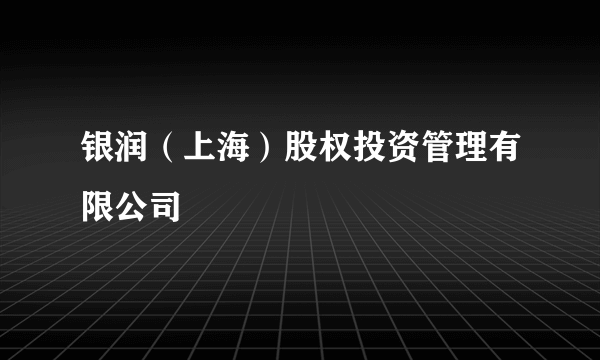 银润（上海）股权投资管理有限公司